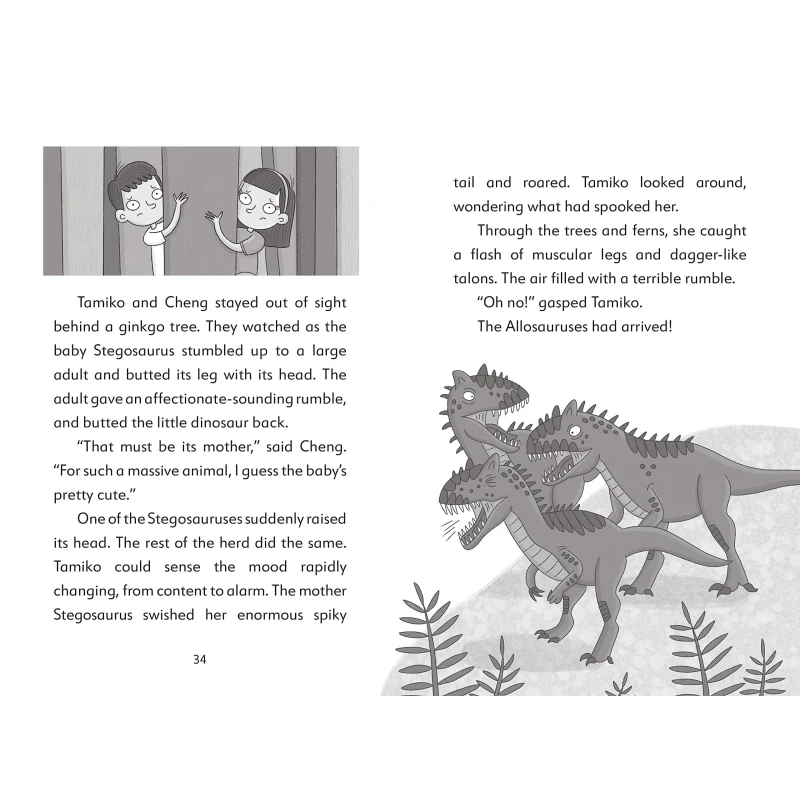 Tamiko and Cheng stayed out of sight behind a ginkgo tree. They watched as the baby Stegosaurus stumbled up to a large adult and butted its leg with its head. The adult gave an affectionate-sounding rumble, and butted the little dinosaur back.

"That must be its mother," said Cheng. "For such a massive animal, I guess the baby's pretty cute."

One of the Stegosauruses suddenly raised its head. The rest of the herd did the same. Tamiko could sense the mood rapidly changing, from content to alarm. The mother Stegosaurus swished her enormous spiky

34

tail and roared. Tamiko looked around, wondering what had spooked her.

Through the trees and ferns, she caught a flash of muscular legs and dagger-like talons. The air filled with a terrible rumble.

"Oh no!" gasped Tamiko.

The Allosauruses had arrived!